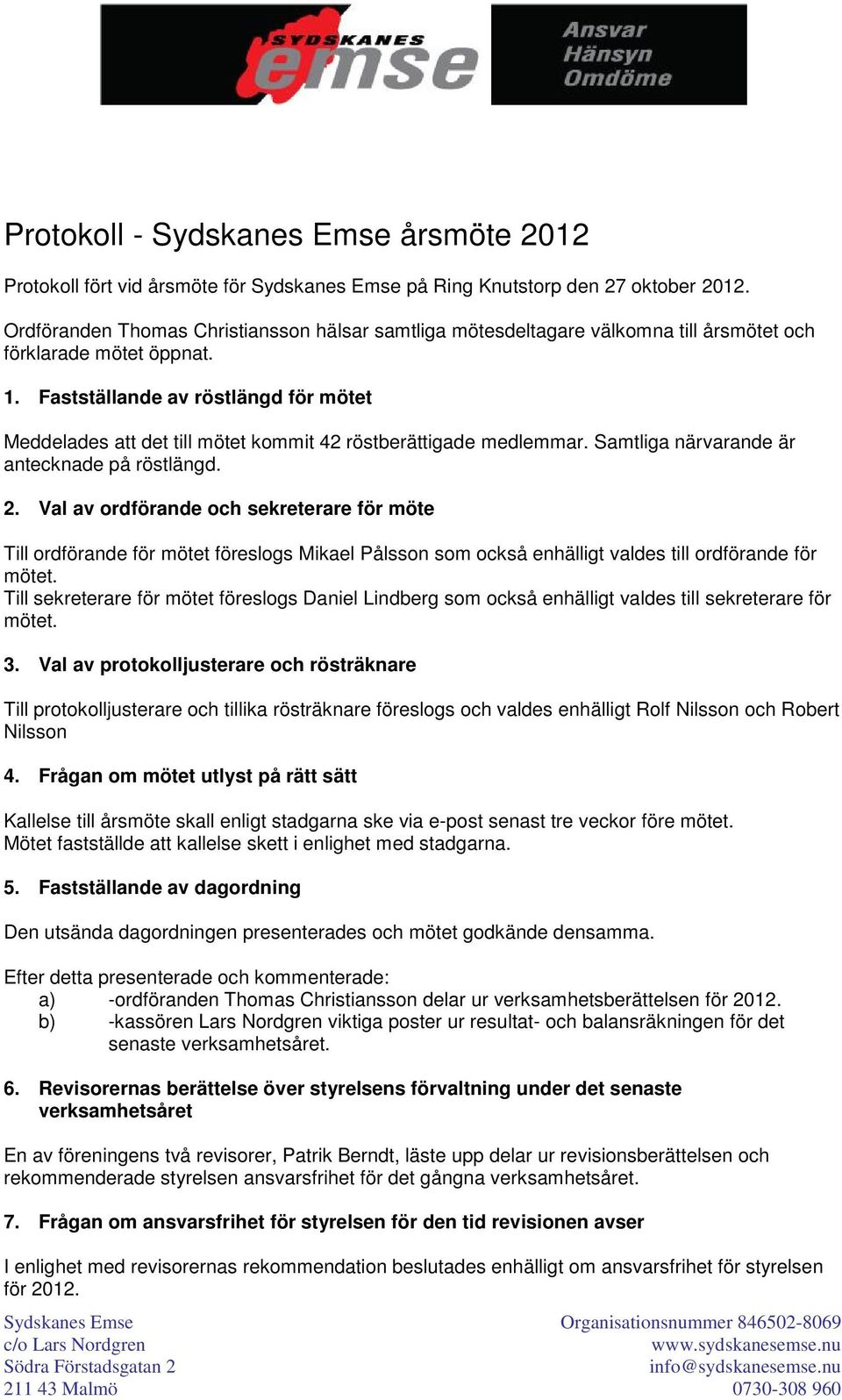 SYDSKANES emse

Ansvar
Hänsyn
Omdöme

Protokoll - Sydskanes Emse årsmöte 2012

Protokoll fört vid årsmöte för Sydskanes Emse på Ring Knutstorp den 27 oktober 2012.

Ordföranden Thomas Christiansson hälsar samtliga mötesdeltagare välkomna till årsmötet och förklarade mötet öppnat.

1. Fastställande av röstlängd för mötet

Meddelades att det till mötet kommit 42 röstberättigade medlemmar. Samtliga närvarande är antecknade på röstlängd.

2. Val av ordförande och sekreterare för möte

Till ordförande för mötet föreslogs Mikael Pålsson som också enhälligt valdes till ordförande för mötet.
Till sekreterare för mötet föreslogs Daniel Lindberg som också enhälligt valdes till sekreterare för mötet.

3. Val av protokolljusterare och rösträknare

Till protokolljusterare och tillika rösträknare föreslogs och valdes enhälligt Rolf Nilsson och Robert Nilsson

4. Frågan om mötet utlyst på rätt sätt

Kallelse till årsmöte skall enligt stadgarna ske via e-post senast tre veckor före mötet.
Mötet fastställde att kallelse skett i enlighet med stadgarna.

5. Fastställande av dagordning

Den utsända dagordningen presenterades och mötet godkände densamma.

Efter detta presenterade och kommenterade:
a) -ordföranden Thomas Christiansson delar ur verksamhetsberättelsen för 2012.
b) -kassören Lars Nordgren viktiga poster ur resultat- och balansräkningen för det senaste verksamhetsåret.

6. Revisorernas berättelse över styrelsens förvaltning under det senaste verksamhetsåret

En av föreningens två revisorer, Patrik Berndt, läste upp delar ur revisionsberättelsen och rekommenderade styrelsen ansvarsfrihet för det gångna verksamhetsåret.

7. Frågan om ansvarsfrihet för styrelsen för den tid revisionen avser

I enlighet med revisorernas rekommendation beslutades enhälligt om ansvarsfrihet för styrelsen för 2012.

Sydskanes Emse
c/o Lars Nordgren
Södra Förstadsgatan 2
211 43 Malmö

Organisationsnummer 846502-8069
www.sydskanesemse.nu
info@sydskanesemse.nu
0730-308 960